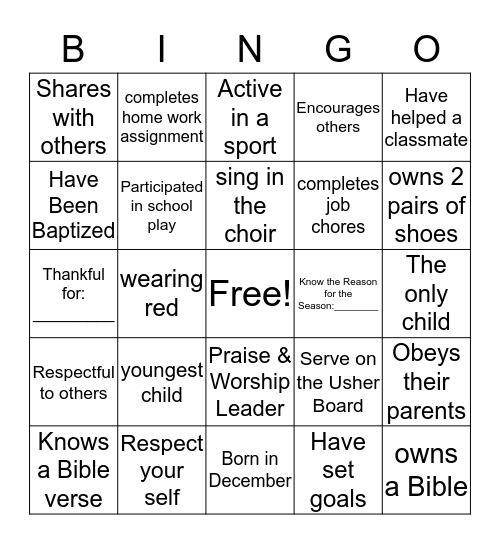 | B | I | N | G | O |
|---|---|---|---|---|
| Shares with others | completes home work assignment | Active in a sport | Encourages others | Have helped a classmate |
| Have Been Baptized | Participated in school play | sing in the choir | completes job chores | owns 2 pairs of shoes |
| Thankful for: ________ | wearing red | Free! | Know the Reason for the Season:________ | The only child |
| Respectful to others | youngest child | Praise & Worship Leader | Serve on the Usher Board | Obeys their parents |
| Knows a Bible verse | Respect your self | Born in December | Have set goals | owns a Bible |